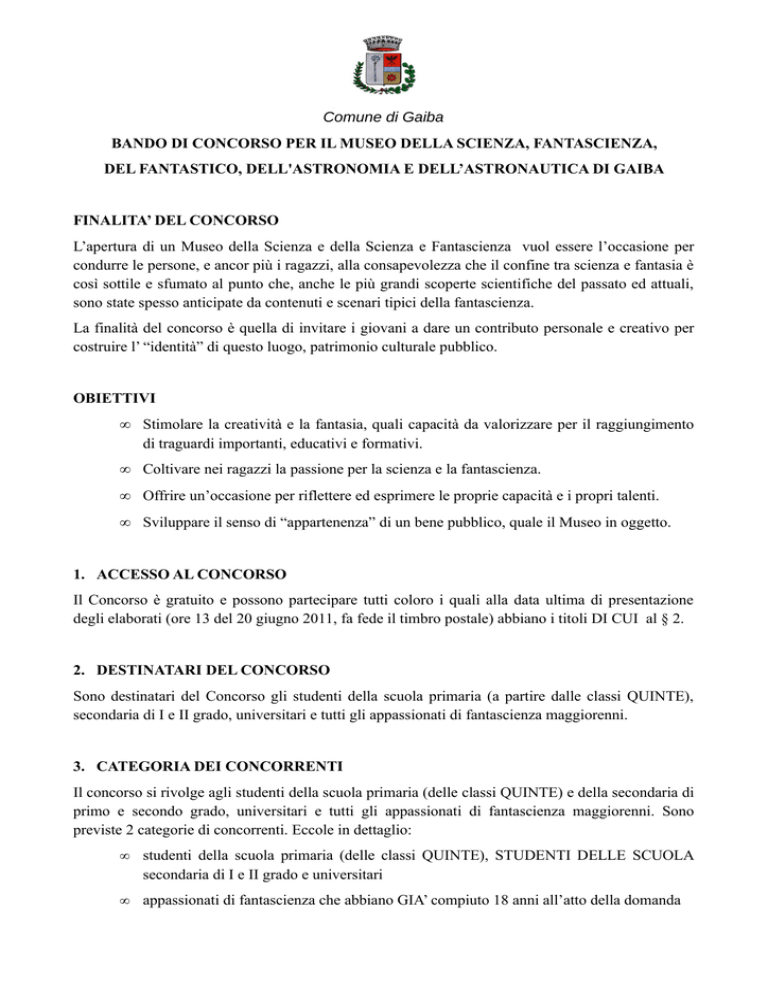 Comune di Gaiba

BANDO DI CONCORSO PER IL MUSEO DELLA SCIENZA, FANTASCIENZA, DEL FANTASTICO, DELL'ASTRONOMIA E DELL'ASTRONAUTICA DI GAIBA

FINALITA' DEL CONCORSO

L'apertura di un Museo della Scienza e della Scienza e Fantascienza vuol essere l'occasione per condurre le persone, e ancor più i ragazzi, alla consapevolezza che il confine tra scienza e fantasia è così sottile e sfumato al punto che, anche le più grandi scoperte scientifiche del passato ed attuali, sono state spesso anticipate da contenuti e scenari tipici della fantascienza.

La finalità del concorso è quella di invitare i giovani a dare un contributo personale e creativo per costruire l' "identità" di questo luogo, patrimonio culturale pubblico.

OBIETTIVI

∞ Stimolare la creatività e la fantasia, quali capacità da valorizzare per il raggiungimento di traguardi importanti, educativi e formativi.

∞ Coltivare nei ragazzi la passione per la scienza e la fantascienza.

∞ Offrire un'occasione per riflettere ed esprimere le proprie capacità e i propri talenti.

∞ Sviluppare il senso di "appartenenza" di un bene pubblico, quale il Museo in oggetto.

1. ACCESSO AL CONCORSO

Il Concorso è gratuito e possono partecipare tutti coloro i quali alla data ultima di presentazione degli elaborati (ore 13 del 20 giugno 2011, fa fede il timbro postale) abbiano i titoli DI CUI al § 2.

2. DESTINATARI DEL CONCORSO

Sono destinatari del Concorso gli studenti della scuola primaria (a partire dalle classi QUINTE), secondaria di I e II grado, universitari e tutti gli appassionati di fantascienza maggiorenni.

3. CATEGORIA DEI CONCORRENTI

Il concorso si rivolge agli studenti della scuola primaria (delle classi QUINTE) e della secondaria di primo e secondo grado, universitari e tutti gli appassionati di fantascienza maggiorenni. Sono previste 2 categorie di concorrenti. Eccole in dettaglio:

∞ studenti della scuola primaria (delle classi QUINTE), STUDENTI DELLE SCUOLA secondaria di I e II grado e universitari

∞ appassionati di fantascienza che abbiano GIA' compiuto 18 anni all'atto della domanda